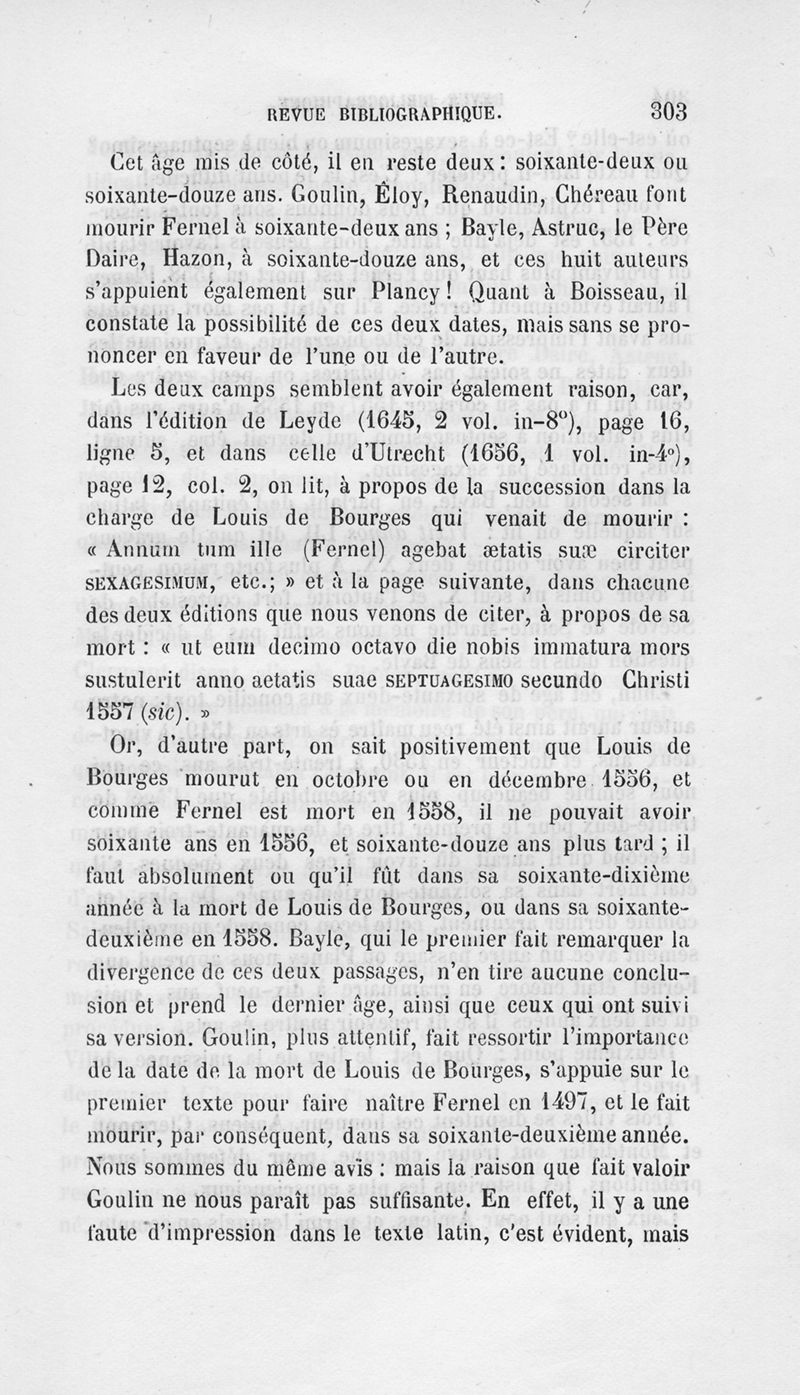 REVUE BIBLIOGRAPHIQUE. 303

Cet âge mis de côté, il en reste deux : soixante-deux ou soixante-douze ans. Goulin, Éloy, Renaudin, Chéreau font mourir Fernel à soixante-deux ans ; Bayle, Astruc, le Père Daire, Hazon, à soixante-douze ans, et ces huit auteurs s'appuient également sur Plancy ! Quant à Boisseau, il constate la possibilité de ces deux dates, mais sans se prononcer en faveur de l'une ou de l'autre.

Les deux camps semblent avoir également raison, car, dans l'édition de Leyde (1645, 2 vol. in-8°), page 16, ligne 5, et dans celle d'Utrecht (1656, 1 vol. in-4°), page 12, col. 2, on lit, à propos de la succession dans la charge de Louis de Bourges qui venait de mourir : « Annum tum ille (Fernel) agebat ætatis suæ circiter SEXAGESIMUM, etc.; » et à la page suivante, dans chacune des deux éditions que nous venons de citer, à propos de sa mort : « ut eum decimo octavo die nobis immatura mors sustulerit anno aetatis suae SEPTUAGESIMO secundo Christi 1557 (sic). »

Or, d'autre part, on sait positivement que Louis de Bourges mourut en octobre ou en décembre 1556, et comme Fernel est mort en 1558, il ne pouvait avoir soixante ans en 1556, et soixante-douze ans plus tard ; il faut absolument ou qu'il fût dans sa soixante-dixième année à la mort de Louis de Bourges, ou dans sa soixante-deuxième en 1558. Bayle, qui le premier fait remarquer la divergence de ces deux passages, n'en tire aucune conclusion et prend le dernier âge, ainsi que ceux qui ont suivi sa version. Goulin, plus attentif, fait ressortir l'importance de la date de la mort de Louis de Bourges, s'appuie sur le premier texte pour faire naître Fernel en 1497, et le fait mourir, par conséquent, dans sa soixante-deuxième année. Nous sommes du même avis : mais la raison que fait valoir Goulin ne nous paraît pas suffisante. En effet, il y a une faute d'impression dans le texte latin, c'est évident, mais